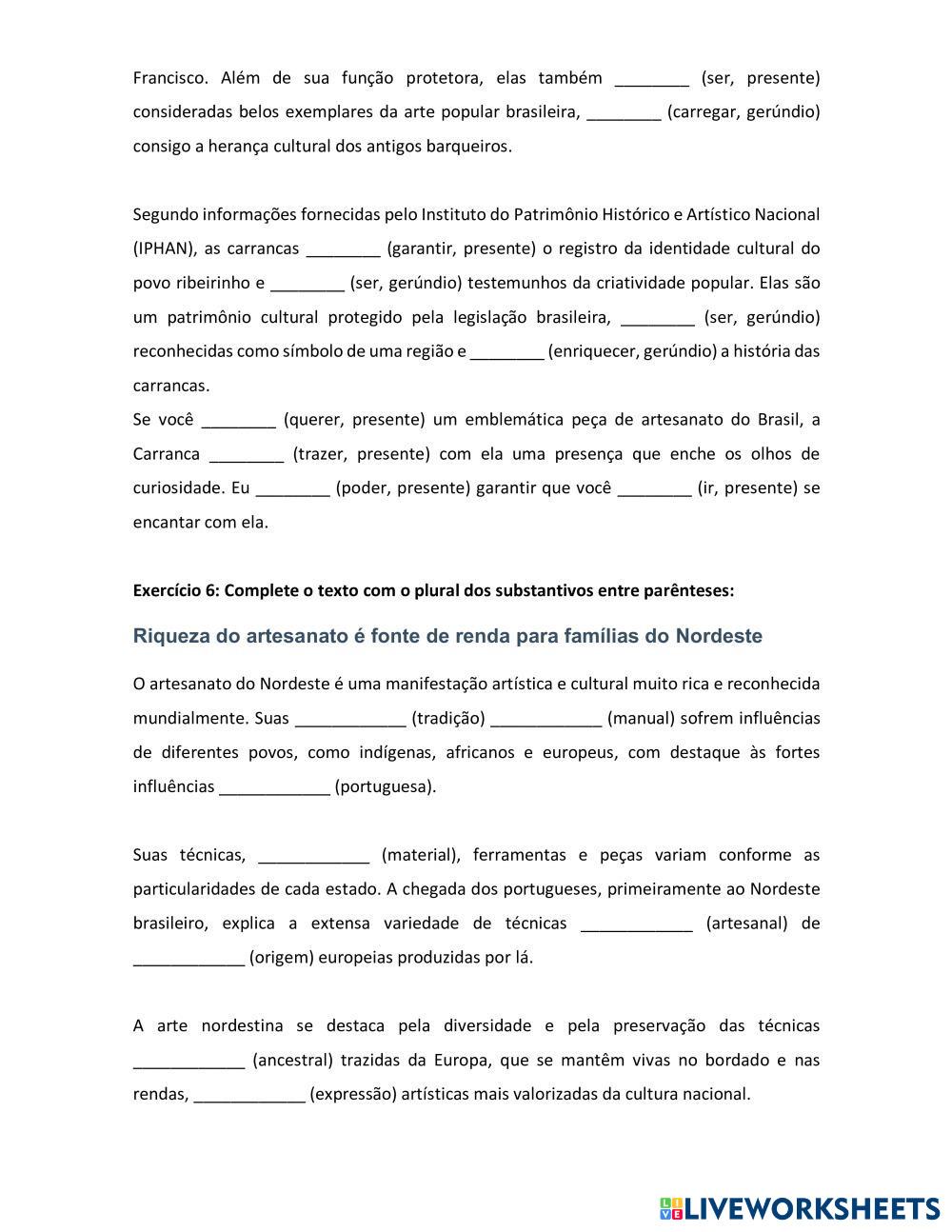 Francisco. Além de sua função protetora, elas também ________ (ser, presente) consideradas belos exemplares da arte popular brasileira, ________ (carregar, gerúndio) consigo a herança cultural dos antigos barqueiros.

Segundo informações fornecidas pelo Instituto do Patrimônio Histórico e Artístico Nacional (IPHAN), as carrancas ________ (garantir, presente) o registro da identidade cultural do povo ribeirinho e ________ (ser, gerúndio) testemunhos da criatividade popular. Elas são um patrimônio cultural protegido pela legislação brasileira, ________ (ser, gerúndio) reconhecidas como símbolo de uma região e ________ (enriquecer, gerúndio) a história das carrancas.
Se você ________ (querer, presente) um emblemática peça de artesanato do Brasil, a Carranca ________ (trazer, presente) com ela uma presença que enche os olhos de curiosidade. Eu ________ (poder, presente) garantir que você ________ (ir, presente) se encantar com ela.

Exercício 6: Complete o texto com o plural dos substantivos entre parênteses:

Riqueza do artesanato é fonte de renda para famílias do Nordeste

O artesanato do Nordeste é uma manifestação artística e cultural muito rica e reconhecida mundialmente. Suas ____________ (tradição) ____________ (manual) sofrem influências de diferentes povos, como indígenas, africanos e europeus, com destaque às fortes influências ____________ (portuguesa).

Suas técnicas, ____________ (material), ferramentas e peças variam conforme as particularidades de cada estado. A chegada dos portugueses, primeiramente ao Nordeste brasileiro, explica a extensa variedade de técnicas ____________ (artesanal) de ____________ (origem) europeias produzidas por lá.

A arte nordestina se destaca pela diversidade e pela preservação das técnicas ____________ (ancestral) trazidas da Europa, que se mantêm vivas no bordado e nas rendas, ____________ (expressão) artísticas mais valorizadas da cultura nacional.

LIVEWORKSHEETS